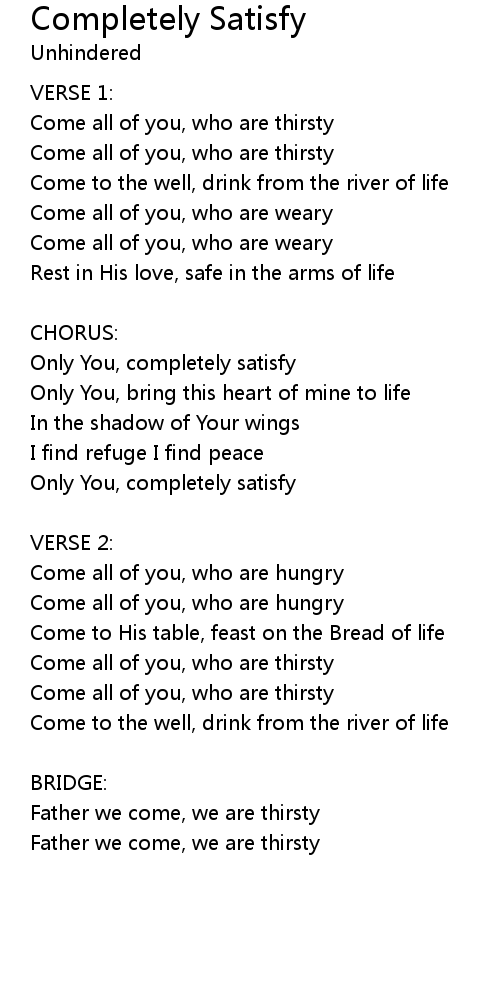 Completely Satisfy
Unhindered

VERSE 1:
Come all of you, who are thirsty
Come all of you, who are thirsty
Come to the well, drink from the river of life
Come all of you, who are weary
Come all of you, who are weary
Rest in His love, safe in the arms of life

CHORUS:
Only You, completely satisfy
Only You, bring this heart of mine to life
In the shadow of Your wings
I find refuge I find peace
Only You, completely satisfy

VERSE 2:
Come all of you, who are hungry
Come all of you, who are hungry
Come to His table, feast on the Bread of life
Come all of you, who are thirsty
Come all of you, who are thirsty
Come to the well, drink from the river of life

BRIDGE:
Father we come, we are thirsty
Father we come, we are thirsty